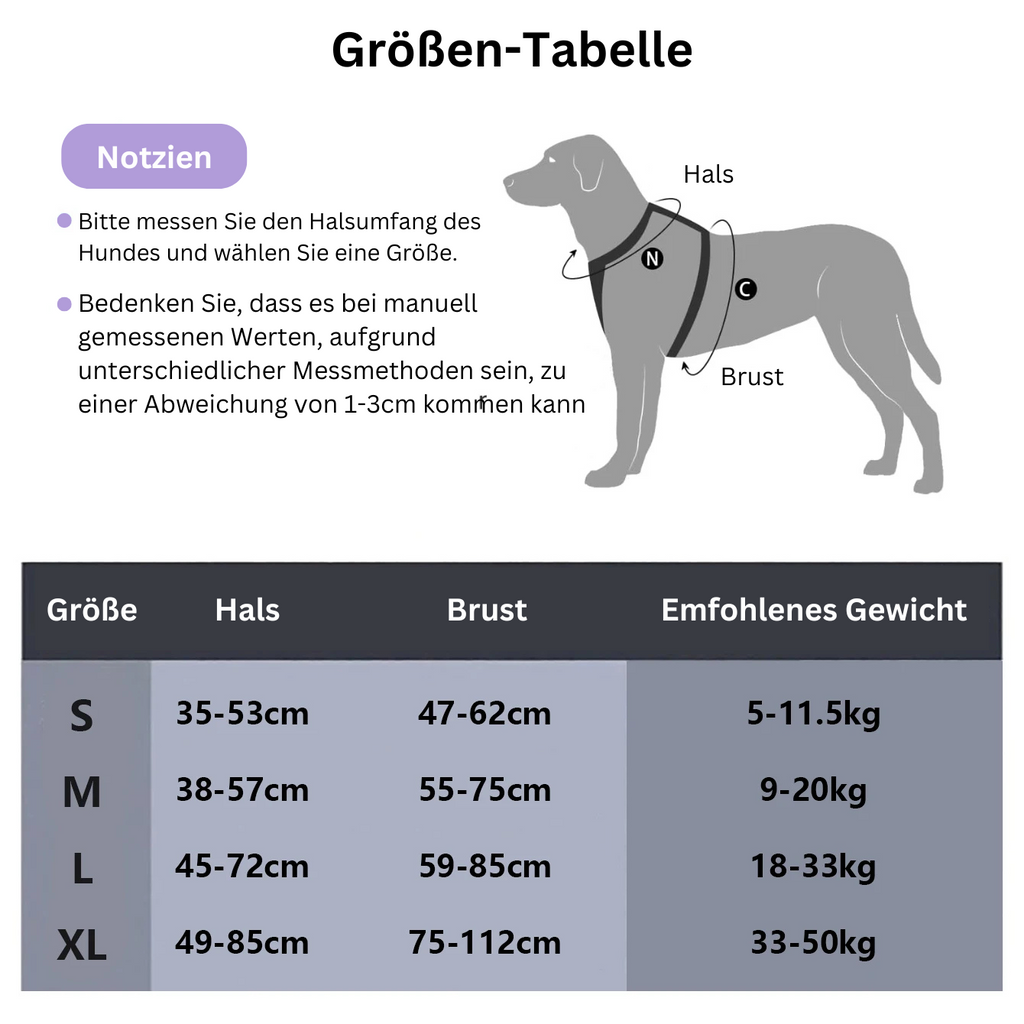 Größen-Tabelle

Notzien

Bitte messen Sie den Halsumfang des Hundes und wählen Sie eine Größe.

Bedenken Sie, dass es bei manuell gemessenen Werten, aufgrund unterschiedlicher Messmethoden sein, zu einer Abweichung von 1-3cm kommen kann

Hals

N

C

Brust

| Größe | Hals | Brust | Emfohlenes Gewicht |
|---|---|---|---|
| S | 35-53cm | 47-62cm | 5-11.5kg |
| M | 38-57cm | 55-75cm | 9-20kg |
| L | 45-72cm | 59-85cm | 18-33kg |
| XL | 49-85cm | 75-112cm | 33-50kg |